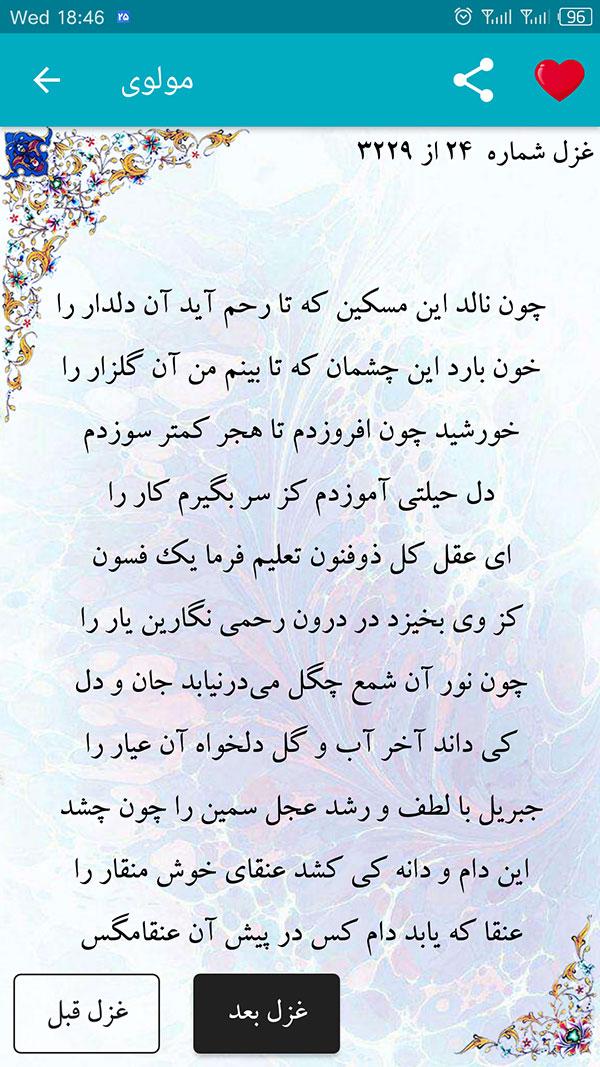 Wed 18:46 ۲۵ 96

مولوی

غزل شماره ۲۴ از ۳۲۲۹

چون نالد این مسکین که تا رحم آید آن دلدار را
خون بارد این چشمان که تا بینم من آن گلزار را
خورشید چون افروزدم تا هجر کمتر سوزدم
دل حیلتی آموزدم کز سر بگیرم کار را
ای عقل کل ذوفنون تعلیم فرما یک فسون
کز وی بخیزد در درون رحمی نگارین یار را
چون نور آن شمع چگل می‌درنیابد جان و دل
کی داند آخر آب و گل دلخواه آن عیار را
جبریل با لطف و رشد عجل سمین را چون چشد
این دام و دانه کی کشد عنقای خوش منقار را
عنقا که یابد دام کس در پیش آن عنقامگس

غزل بعد
غزل قبل